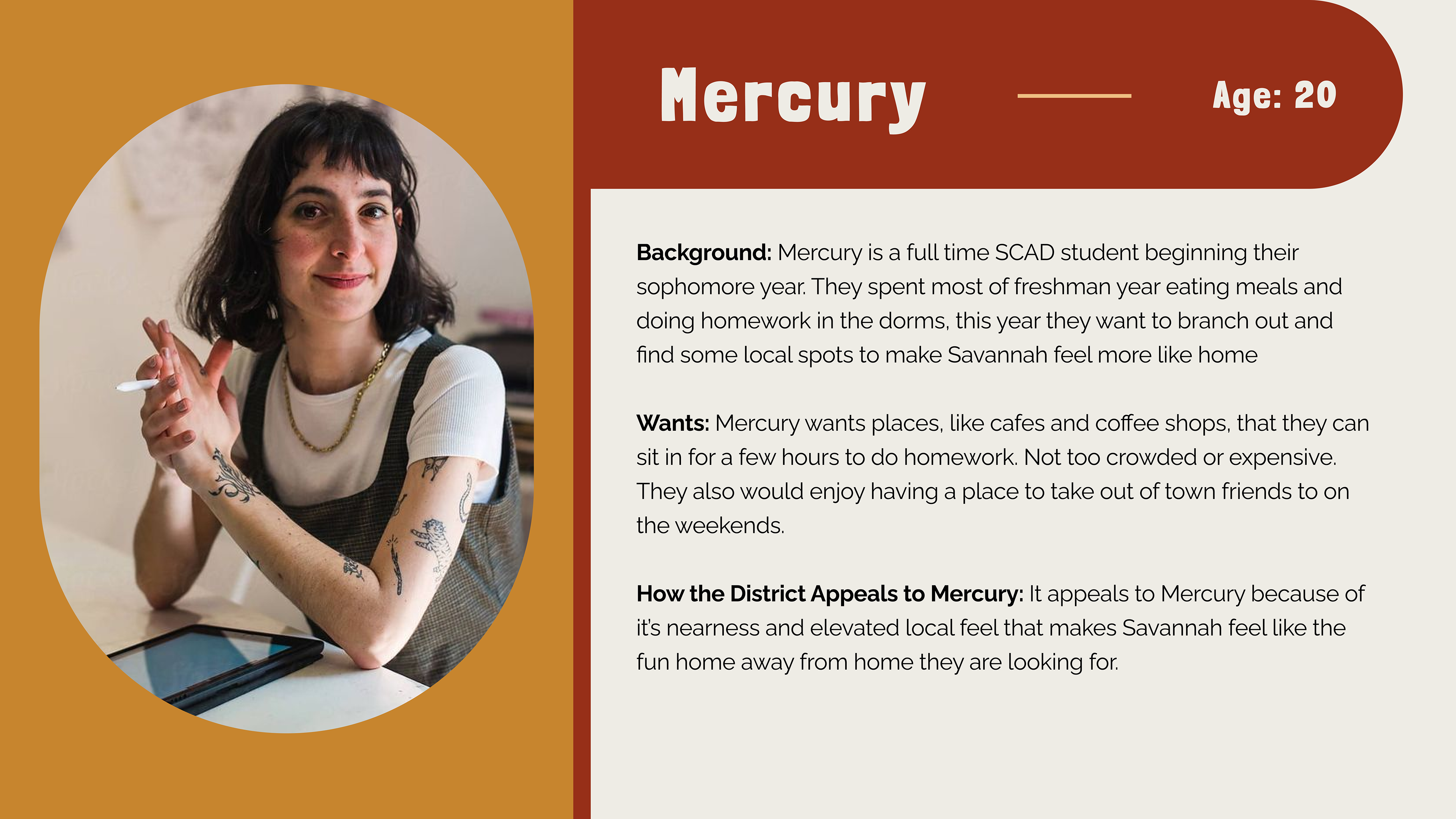 Mercury

Age: 20

Background: Mercury is a full time SCAD student beginning their sophomore year. They spent most of freshman year eating meals and doing homework in the dorms, this year they want to branch out and find some local spots to make Savannah feel more like home

Wants: Mercury wants places, like cafes and coffee shops, that they can sit in for a few hours to do homework. Not too crowded or expensive. They also would enjoy having a place to take out of town friends to on the weekends.

How the District Appeals to Mercury: It appeals to Mercury because of it's nearness and elevated local feel that makes Savannah feel like the fun home away from home they are looking for.